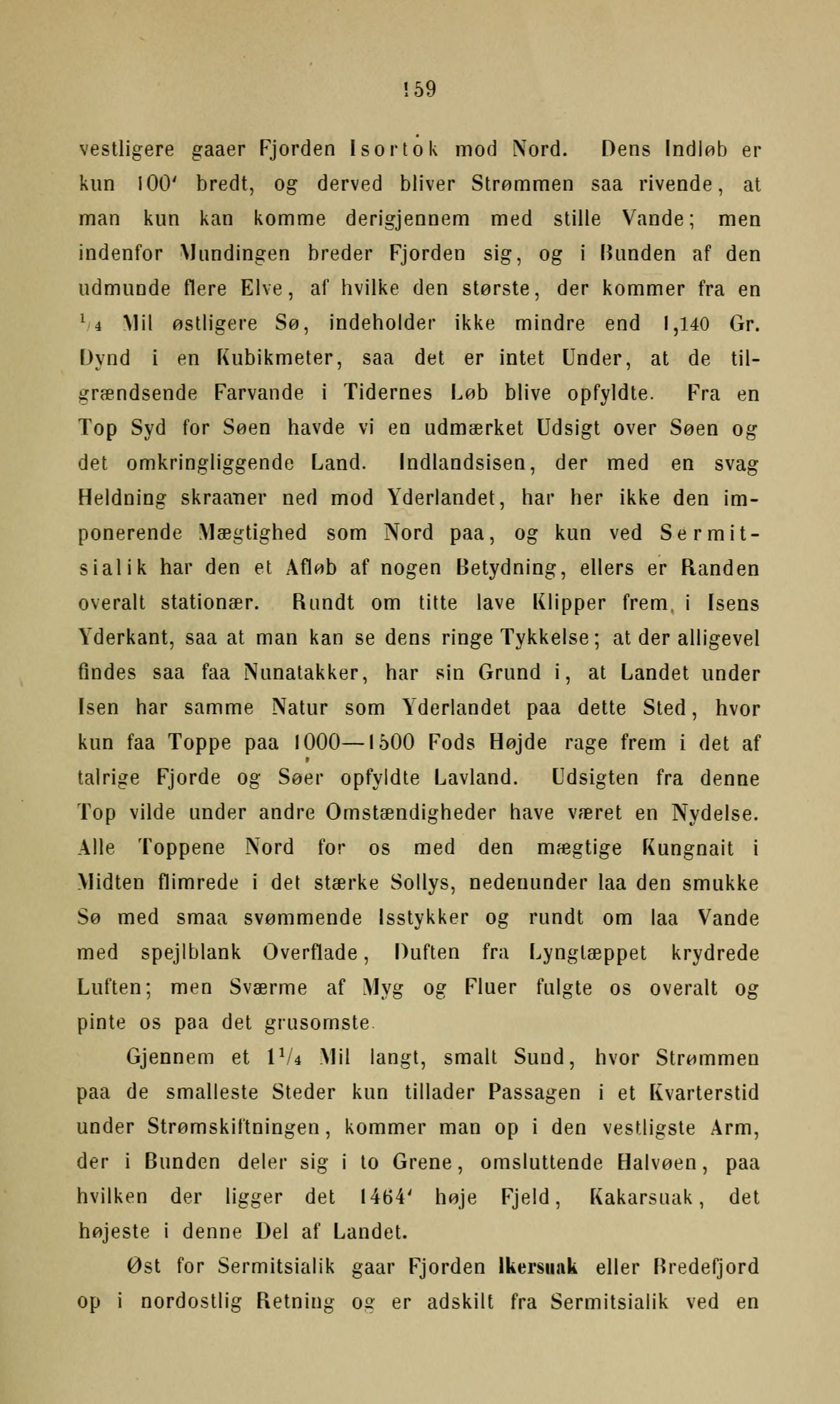 159

vestligere gaaer Fjorden Isortok mod Nord. Dens Indløb er kun 100′ bredt, og derved bliver Strømmen saa rivende, at man kun kan komme derigjennem med stille Vande; men indenfor Mundingen breder Fjorden sig, og i Bunden af den udmunde flere Elve, af hvilke den største, der kommer fra en $\frac{1}{4}$ Mil østligere Sø, indeholder ikke mindre end 1,140 Gr. Dynd i en Kubikmeter, saa det er intet Under, at de tilgrændsende Farvande i Tidernes Løb blive opfyldte. Fra en Top Syd for Søen havde vi en udmærket Udsigt over Søen og det omkringliggende Land. Indlandsisen, der med en svag Heldning skraaner ned mod Yderlandet, har her ikke den imponerende Mægtighed som Nord paa, og kun ved Sermitsialik har den et Afløb af nogen Betydning, ellers er Randen overalt stationær. Rundt om titte lave Klipper frem i Isens Yderkant, saa at man kan se dens ringe Tykkelse; at der alligevel findes saa faa Nunatakker, har sin Grund i, at Landet under Isen har samme Natur som Yderlandet paa dette Sted, hvor kun faa Toppe paa 1000—1500 Fods Højde rage frem i det af talrige Fjorde og Søer opfyldte Lavland. Udsigten fra denne Top vilde under andre Omstændigheder have været en Nydelse. Alle Toppene Nord for os med den mægtige Kungnait i Midten flimrede i det stærke Sollys, nedenunder laa den smukke Sø med smaa svømmende Isstykker og rundt om laa Vande med spejlblank Overflade, Duften fra Lyngtæppet krydrede Luften; men Sværme af Myg og Fluer fulgte os overalt og pinte os paa det grusomste.

Gjennem et $1\frac{1}{4}$ Mil langt, smalt Sund, hvor Strømmen paa de smalleste Steder kun tillader Passagen i et Kvarterstid under Strømskiftningen, kommer man op i den vestligste Arm, der i Bunden deler sig i to Grene, omsluttende Halvøen, paa hvilken der ligger det 1464′ høje Fjeld, Kakarsuak, det højeste i denne Del af Landet.

Øst for Sermitsialik gaar Fjorden Ikersuak eller Bredefjord op i nordostlig Retning og er adskilt fra Sermitsialik ved en